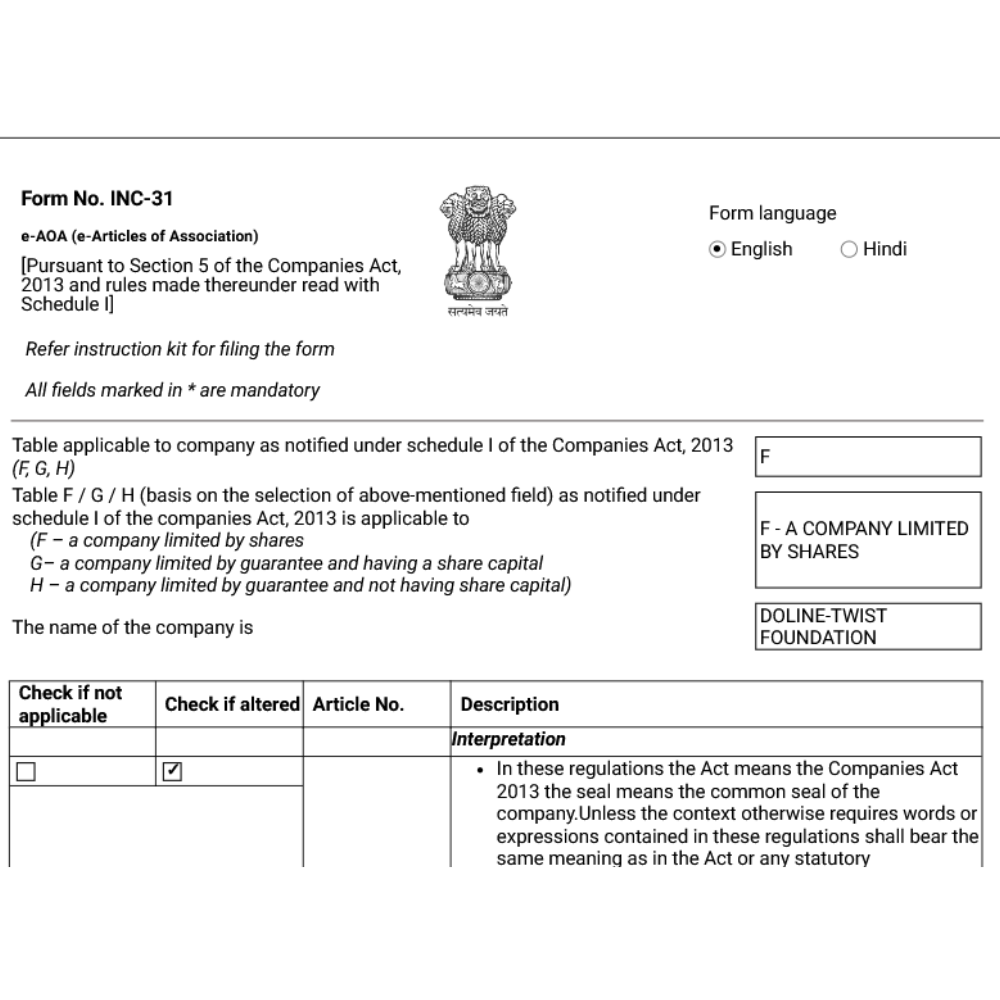 Form No. INC-31

e-AOA (e-Articles of Association)

[Pursuant to Section 5 of the Companies Act, 2013 and rules made thereunder read with Schedule I]

सत्यमेव जयते

Form language

English Hindi

Refer instruction kit for filing the form

All fields marked in * are mandatory

Table applicable to company as notified under schedule I of the Companies Act, 2013 (F, G, H)

F

Table F / G / H (basis on the selection of above-mentioned field) as notified under schedule I of the companies Act, 2013 is applicable to
(F – a company limited by shares
G– a company limited by guarantee and having a share capital
H – a company limited by guarantee and not having share capital)

F - A COMPANY LIMITED BY SHARES

The name of the company is

DOLINE-TWIST FOUNDATION

| Check if not applicable | Check if altered | Article No. | Description |
|---|---|---|---|
| | | | Interpretation |
| ☐ | ☑ | | • In these regulations the Act means the Companies Act 2013 the seal means the common seal of the company.Unless the context otherwise requires words or expressions contained in these regulations shall bear the same meaning as in the Act or any statutory |